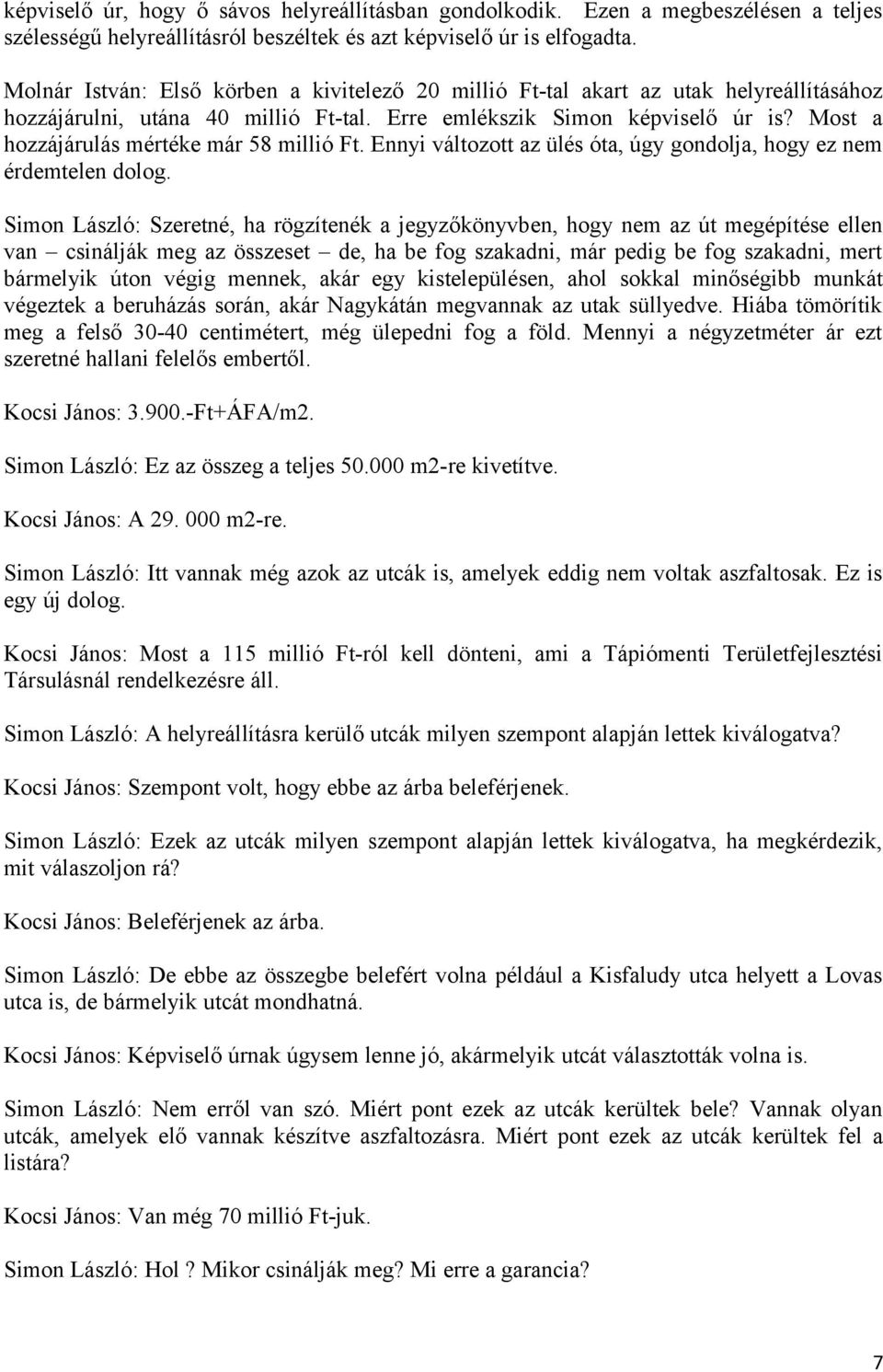 képviselő úr, hogy ő sávos helyreállításban gondolkodik. Ezen a megbeszélésen a teljes szélességű helyreállításról beszéltek és azt képviselő úr is elfogadta.

Molnár István: Első körben a kivitelező 20 millió Ft-tal akart az utak helyreállításához hozzájárulni, utána 40 millió Ft-tal. Erre emlékszik Simon képviselő úr is? Most a hozzájárulás mértéke már 58 millió Ft. Ennyi változott az ülés óta, úgy gondolja, hogy ez nem érdemtelen dolog.

Simon László: Szeretné, ha rögzítenék a jegyzőkönyvben, hogy nem az út megépítése ellen van – csinálják meg az összeset – de, ha be fog szakadni, már pedig be fog szakadni, mert bármelyik úton végig mennek, akár egy kistelepülésen, ahol sokkal minőségibb munkát végeztek a beruházás során, akár Nagykátán megvannak az utak süllyedve. Hiába tömörítik meg a felső 30-40 centimétert, még ülepedni fog a föld. Mennyi a négyzetméter ár ezt szeretné hallani felelős embertől.

Kocsi János: 3.900.-Ft+ÁFA/m2.

Simon László: Ez az összeg a teljes 50.000 m2-re kivetítve.

Kocsi János: A 29. 000 m2-re.

Simon László: Itt vannak még azok az utcák is, amelyek eddig nem voltak aszfaltosak. Ez is egy új dolog.

Kocsi János: Most a 115 millió Ft-ról kell dönteni, ami a Tápiómenti Területfejlesztési Társulásnál rendelkezésre áll.

Simon László: A helyreállításra kerülő utcák milyen szempont alapján lettek kiválogatva?

Kocsi János: Szempont volt, hogy ebbe az árba beleférjenek.

Simon László: Ezek az utcák milyen szempont alapján lettek kiválogatva, ha megkérdezik, mit válaszoljon rá?

Kocsi János: Beleférjenek az árba.

Simon László: De ebbe az összegbe belefért volna például a Kisfaludy utca helyett a Lovas utca is, de bármelyik utcát mondhatná.

Kocsi János: Képviselő úrnak úgysem lenne jó, akármelyik utcát választották volna is.

Simon László: Nem erről van szó. Miért pont ezek az utcák kerültek bele? Vannak olyan utcák, amelyek elő vannak készítve aszfaltozásra. Miért pont ezek az utcák kerültek fel a listára?

Kocsi János: Van még 70 millió Ft-juk.

Simon László: Hol ? Mikor csinálják meg? Mi erre a garancia?

7